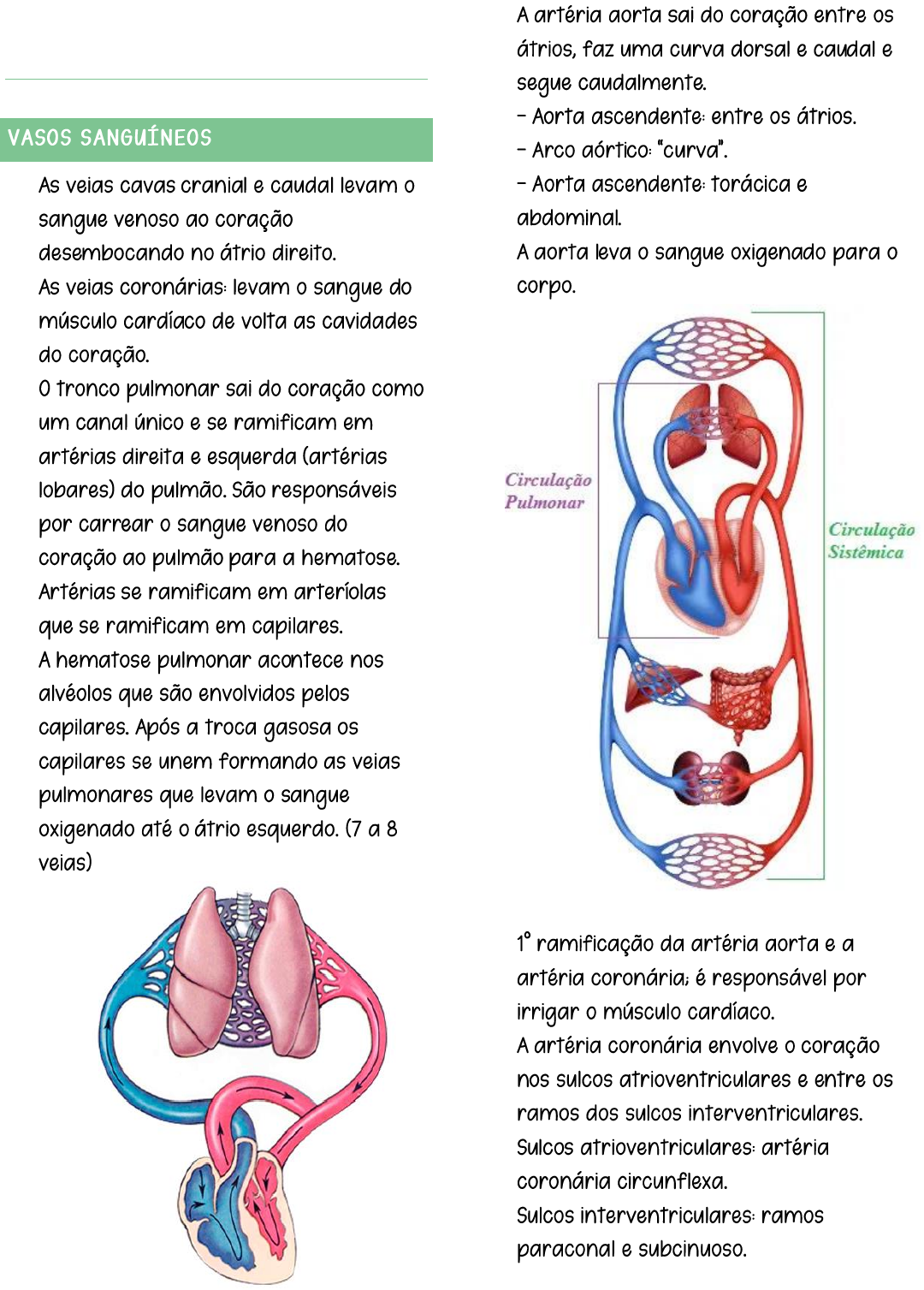 VASOS SANGUÍNEOS

As veias cavas cranial e caudal levam o sangue venoso ao coração desembocando no átrio direito.
As veias coronárias: levam o sangue do músculo cardíaco de volta as cavidades do coração.
O tronco pulmonar sai do coração como um canal único e se ramificam em artérias direita e esquerda (artérias lobares) do pulmão. São responsáveis por carrear o sangue venoso do coração ao pulmão para a hematose.
Artérias se ramificam em arteríolas que se ramificam em capilares.
A hematose pulmonar acontece nos alvéolos que são envolvidos pelos capilares. Após a troca gasosa os capilares se unem formando as veias pulmonares que levam o sangue oxigenado até o átrio esquerdo. (7 a 8 veias)

A artéria aorta sai do coração entre os átrios, faz uma curva dorsal e caudal e segue caudalmente.
- Aorta ascendente: entre os átrios.
- Arco aórtico: "curva".
- Aorta ascendente: torácica e abdominal.
A aorta leva o sangue oxigenado para o corpo.

Circulação Pulmonar

Circulação Sistêmica

1° ramificação da artéria aorta e a artéria coronária; é responsável por irrigar o músculo cardíaco.
A artéria coronária envolve o coração nos sulcos atrioventriculares e entre os ramos dos sulcos interventriculares.
Sulcos atrioventriculares: artéria coronária circunflexa.
Sulcos interventriculares: ramos paraconal e subcinuoso.